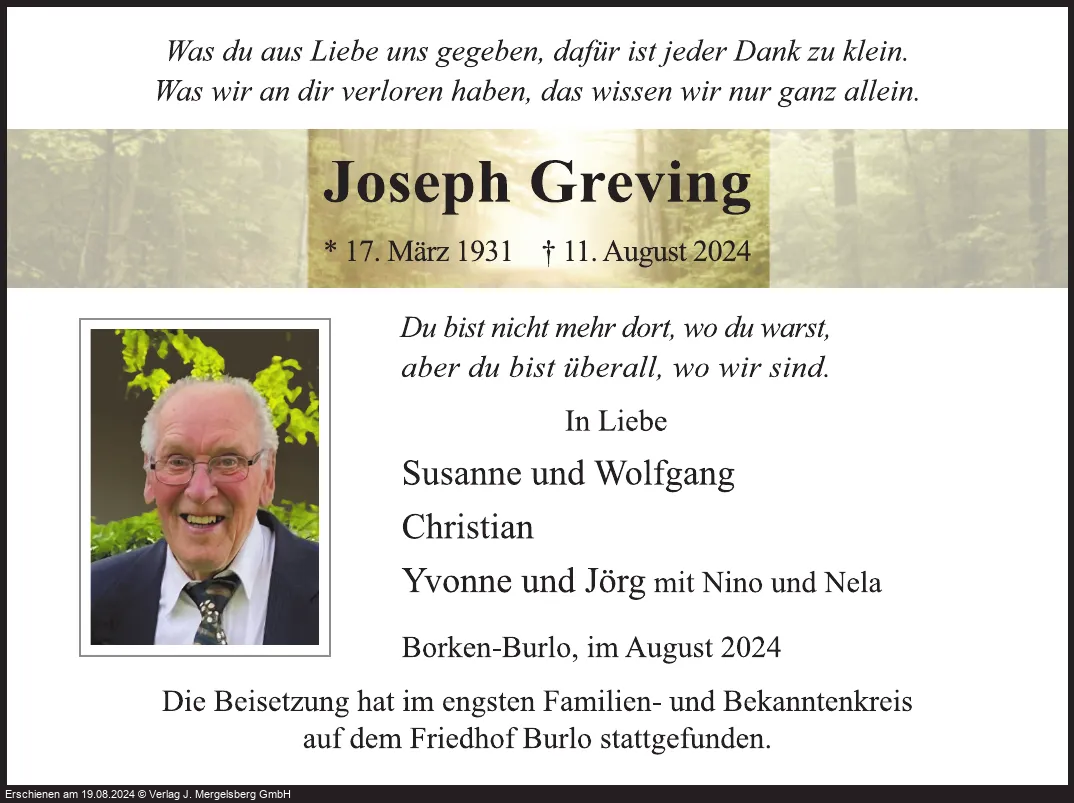 Was du aus Liebe uns gegeben, dafür ist jeder Dank zu klein.
Was wir an dir verloren haben, das wissen wir nur ganz allein.

Joseph Greving

* 17. März 1931 † 11. August 2024

Du bist nicht mehr dort, wo du warst,
aber du bist überall, wo wir sind.

In Liebe

Susanne und Wolfgang

Christian

Yvonne und Jörg mit Nino und Nela

Borken-Burlo, im August 2024

Die Beisetzung hat im engsten Familien- und Bekanntenkreis auf dem Friedhof Burlo stattgefunden.

Erschienen am 19.08.2024 © Verlag J. Mergelsberg GmbH